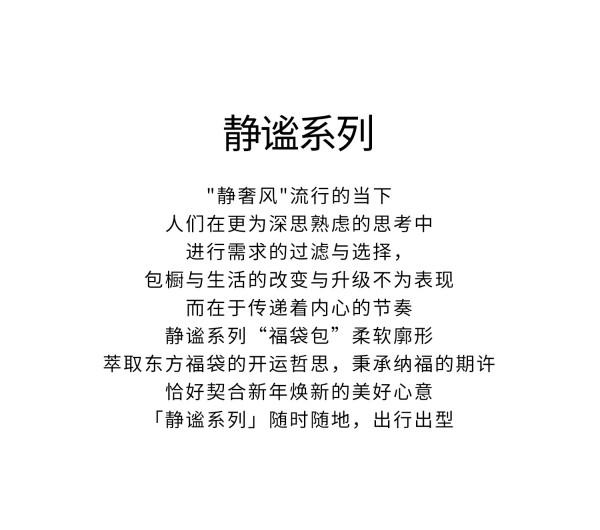 静谧系列

“静奢风”流行的当下
人们在更为深思熟虑的思考中
进行需求的过滤与选择，
包橱与生活的改变与升级不为表现
而在于传递着内心的节奏
静谧系列“福袋包”柔软廓形
萃取东方福袋的开运哲思，秉承纳福的期许
恰好契合新年焕新的美好心意
「静谧系列」随时随地，出行出型